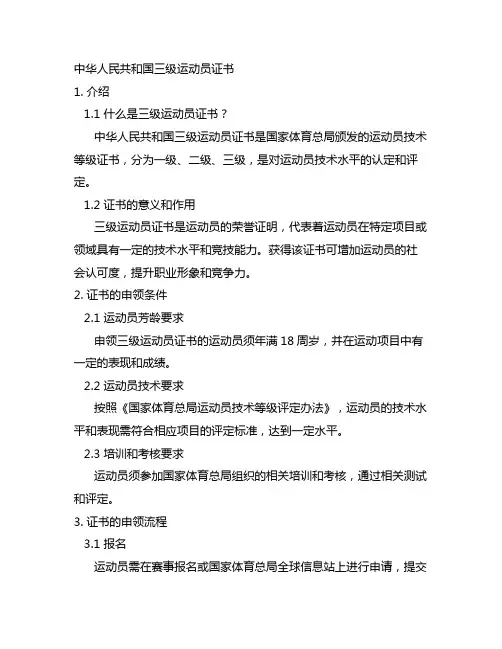 中华人民共和国三级运动员证书

1. 介绍

1.1 什么是三级运动员证书？

中华人民共和国三级运动员证书是国家体育总局颁发的运动员技术等级证书，分为一级、二级、三级，是对运动员技术水平的认定和评定。

1.2 证书的意义和作用

三级运动员证书是运动员的荣誉证明，代表着运动员在特定项目或领域具有一定的技术水平和竞技能力。获得该证书可增加运动员的社会认可度，提升职业形象和竞争力。

2. 证书的申领条件

2.1 运动员芳龄要求

申领三级运动员证书的运动员须年满 18 周岁，并在运动项目中有一定的表现和成绩。

2.2 运动员技术要求

按照《国家体育总局运动员技术等级评定办法》，运动员的技术水平和表现需符合相应项目的评定标准，达到一定水平。

2.3 培训和考核要求

运动员须参加国家体育总局组织的相关培训和考核，通过相关测试和评定。

3. 证书的申领流程

3.1 报名

运动员需在赛事报名或国家体育总局全球信息站上进行申请，提交